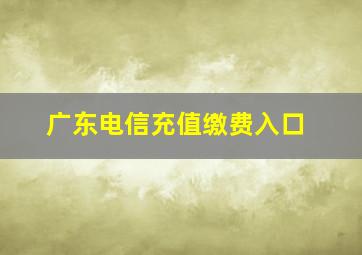 广东电信充值缴费入口